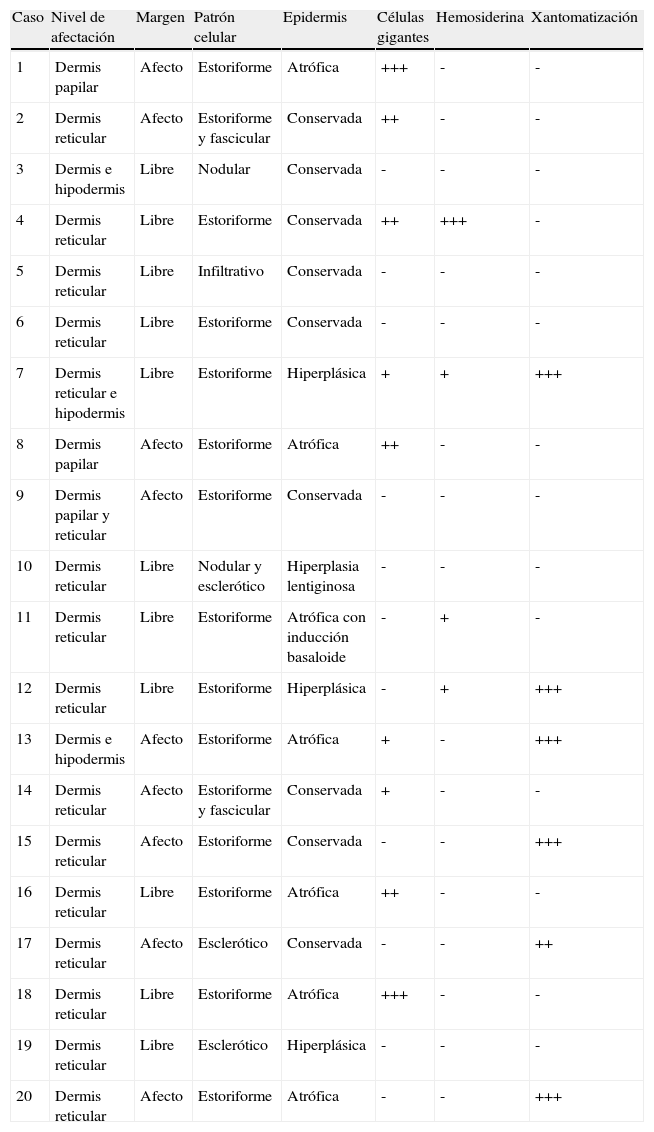 | Caso | Nivel de afectación | Margen | Patrón celular | Epidermis | Células gigantes | Hemosiderina | Xantomatización |
|---|---|---|---|---|---|---|---|
| 1 | Dermis papilar | Afecto | Estoriforme | Atrófica | +++ | - | - |
| 2 | Dermis reticular | Afecto | Estoriforme y fascicular | Conservada | ++ | - | - |
| 3 | Dermis e hipodermis | Libre | Nodular | Conservada | - | - | - |
| 4 | Dermis reticular | Libre | Estoriforme | Conservada | ++ | +++ | - |
| 5 | Dermis reticular | Libre | Infiltrativo | Conservada | - | - | - |
| 6 | Dermis reticular | Libre | Estoriforme | Conservada | - | - | - |
| 7 | Dermis reticular e hipodermis | Libre | Estoriforme | Hiperplásica | + | + | +++ |
| 8 | Dermis papilar | Afecto | Estoriforme | Atrófica | ++ | - | - |
| 9 | Dermis papilar y reticular | Afecto | Estoriforme | Conservada | - | - | - |
| 10 | Dermis reticular | Libre | Nodular y esclerótico | Hiperplasia lentiginosa | - | - | - |
| 11 | Dermis reticular | Libre | Estoriforme | Atrófica con inducción basaloide | - | + | - |
| 12 | Dermis reticular | Libre | Estoriforme | Hiperplásica | - | + | +++ |
| 13 | Dermis e hipodermis | Afecto | Estoriforme | Atrófica | + | - | +++ |
| 14 | Dermis reticular | Afecto | Estoriforme y fascicular | Conservada | + | - | - |
| 15 | Dermis reticular | Afecto | Estoriforme | Conservada | - | - | +++ |
| 16 | Dermis reticular | Libre | Estoriforme | Atrófica | ++ | - | - |
| 17 | Dermis reticular | Afecto | Esclerótico | Conservada | - | - | ++ |
| 18 | Dermis reticular | Libre | Estoriforme | Atrófica | +++ | - | - |
| 19 | Dermis reticular | Libre | Esclerótico | Hiperplásica | - | - | - |
| 20 | Dermis reticular | Afecto | Estoriforme | Atrófica | - | - | +++ |